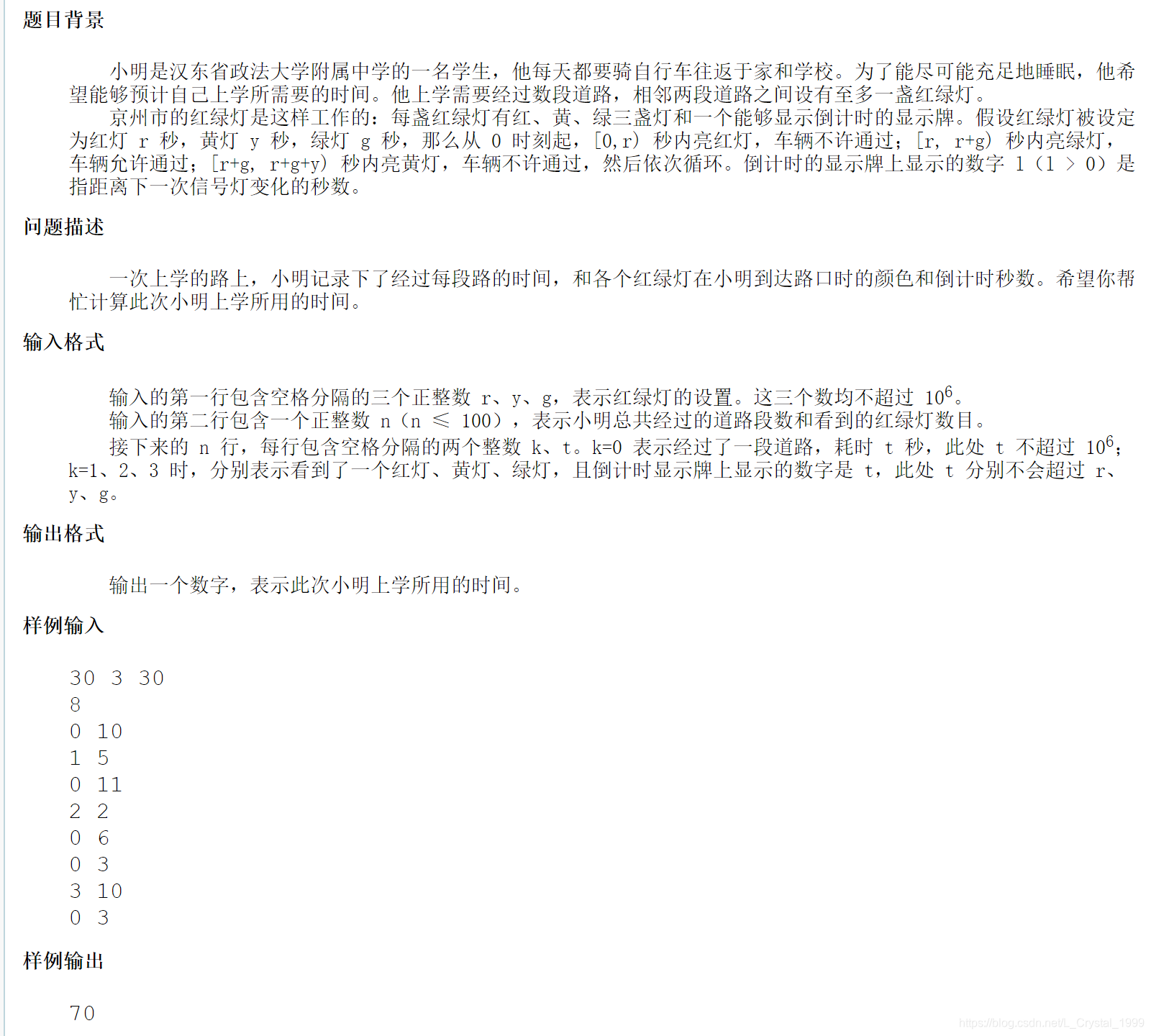 题目背景

小明是汉东省政法大学附属中学的一名学生，他每天都要骑自行车往返于家和学校。为了能尽可能充足地睡眠，他希望能够预计自己上学所需要的时间。他上学需要经过数段道路，相邻两段道路之间设有至多一盏红绿灯。

京州市的红绿灯是这样工作的：每盏红绿灯有红、黄、绿三盏灯和一个能够显示倒计时的显示牌。假设红绿灯被设定为红灯 r 秒，黄灯 y 秒，绿灯 g 秒，那么从 0 时刻起，[0,r) 秒内亮红灯，车辆不许通过；[r, r+g) 秒内亮绿灯，车辆允许通过；[r+g, r+g+y) 秒内亮黄灯，车辆不许通过，然后依次循环。倒计时的显示牌上显示的数字 l（l > 0）是指距离下一次信号灯变化的秒数。

问题描述

一次上学的路上，小明记录下了经过每段路的时间，和各个红绿灯在小明到达路口时的颜色和倒计时秒数。希望你帮忙计算此次小明上学所用的时间。

输入格式

输入的第一行包含空格分隔的三个正整数 r、y、g，表示红绿灯的设置。这三个数均不超过 $10^6$。

输入的第二行包含一个正整数 n（n ≤ 100），表示小明总共经过的道路段数和看到的红绿灯数目。

接下来的 n 行，每行包含空格分隔的两个整数 k、t。k=0 表示经过了一段道路，耗时 t 秒，此处 t 不超过 $10^6$；k=1、2、3 时，分别表示看到了一个红灯、黄灯、绿灯，且倒计时显示牌上显示的数字是 t，此处 t 分别不会超过 r、y、g。

输出格式

输出一个数字，表示此次小明上学所用的时间。

样例输入

30 3 30
8
0 10
1 5
0 11
2 2
0 6
0 3
3 10
0 3

样例输出

70

https://blog.csdn.net/L_Crystal_1999